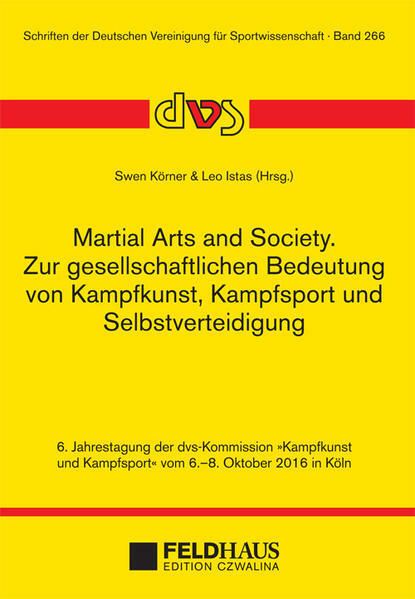 Schriften der Deutschen Vereinigung für Sportwissenschaft · Band 266

dvs

Swen Körner & Leo Istas (Hrsg.)

Martial Arts and Society. Zur gesellschaftlichen Bedeutung von Kampfkunst, Kampfsport und Selbstverteidigung

6. Jahrestagung der dvs-Kommission »Kampfkunst und Kampfsport« vom 6.–8. Oktober 2016 in Köln

FELDHAUS
EDITION CZWALINA